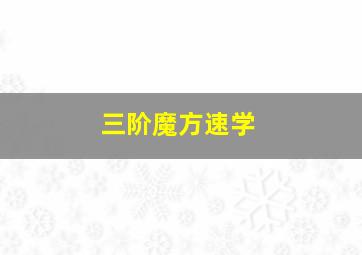 三阶魔方速学